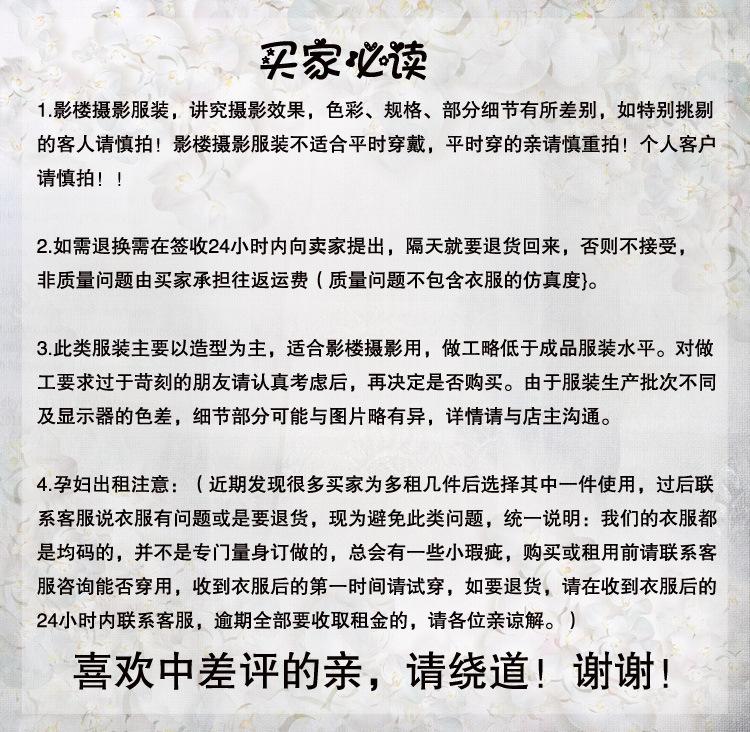 买家必读

1.影楼摄影服装，讲究摄影效果，色彩、规格、部分细节有所差别，如特别挑剔的客人请慎拍！影楼摄影服装不适合平时穿戴，平时穿的亲请慎重拍！个人客户请慎拍！！

2.如需退换需在签收24小时内向卖家提出，隔天就要退货回来，否则不接受，非质量问题由买家承担往返运费（质量问题不包含衣服的仿真度}。

3.此类服装主要以造型为主，适合影楼摄影用，做工略低于成品服装水平。对做工要求过于苛刻的朋友请认真考虑后，再决定是否购买。由于服装生产批次不同及显示器的色差，细节部分可能与图片略有异，详情请与店主沟通。

4.孕妇出租注意：（近期发现很多买家为多租几件后选择其中一件使用，过后联系客服说衣服有问题或是要退货，现为避免此类问题，统一说明：我们的衣服都是均码的，并不是专门量身订做的，总会有一些小瑕疵，购买或租用前请联系客服咨询能否穿用，收到衣服后的第一时间请试穿，如要退货，请在收到衣服后的24小时内联系客服，逾期全部要收取租金的，请各位亲谅解。）

喜欢中差评的亲，请绕道！谢谢！